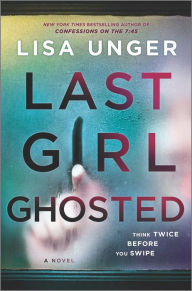 NEW YORK TIMES BESTSELLING AUTHOR OF CONFESSIONS ON THE 7:45

LISA UNGER

LAST GIRL GHOSTED

THINK TWICE BEFORE YOU SWIPE

A NOVEL